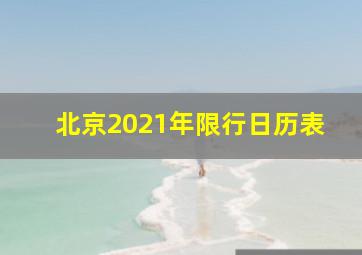 北京2021年限行日历表